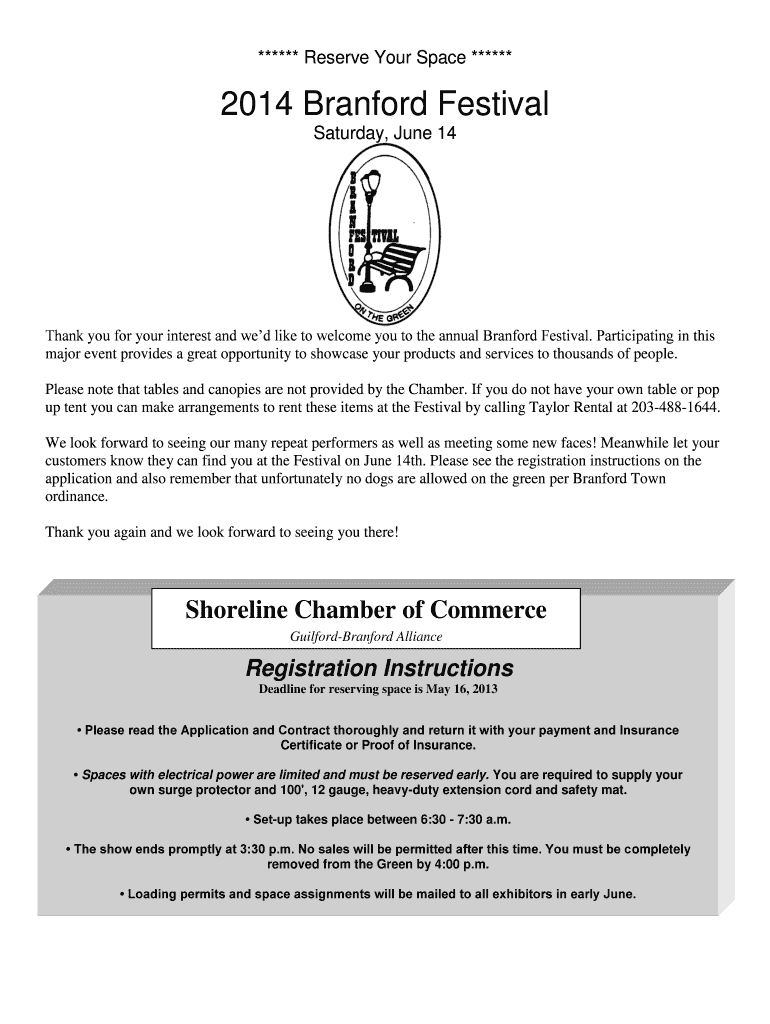 ****** Reserve Your Space ******

2014 Branford Festival

Saturday, June 14

BRANFORD FESTIVAL ON THE GREEN

Thank you for your interest and we'd like to welcome you to the annual Branford Festival. Participating in this major event provides a great opportunity to showcase your products and services to thousands of people.

Please note that tables and canopies are not provided by the Chamber. If you do not have your own table or pop up tent you can make arrangements to rent these items at the Festival by calling Taylor Rental at 203-488-1644.

We look forward to seeing our many repeat performers as well as meeting some new faces! Meanwhile let your customers know they can find you at the Festival on June 14th. Please see the registration instructions on the application and also remember that unfortunately no dogs are allowed on the green per Branford Town ordinance.

Thank you again and we look forward to seeing you there!

Shoreline Chamber of Commerce

Guilford-Branford Alliance

Registration Instructions

Deadline for reserving space is May 16, 2013

• Please read the Application and Contract thoroughly and return it with your payment and Insurance Certificate or Proof of Insurance.

• Spaces with electrical power are limited and must be reserved early. You are required to supply your own surge protector and 100', 12 gauge, heavy-duty extension cord and safety mat.

• Set-up takes place between 6:30 - 7:30 a.m.

• The show ends promptly at 3:30 p.m. No sales will be permitted after this time. You must be completely removed from the Green by 4:00 p.m.

• Loading permits and space assignments will be mailed to all exhibitors in early June.